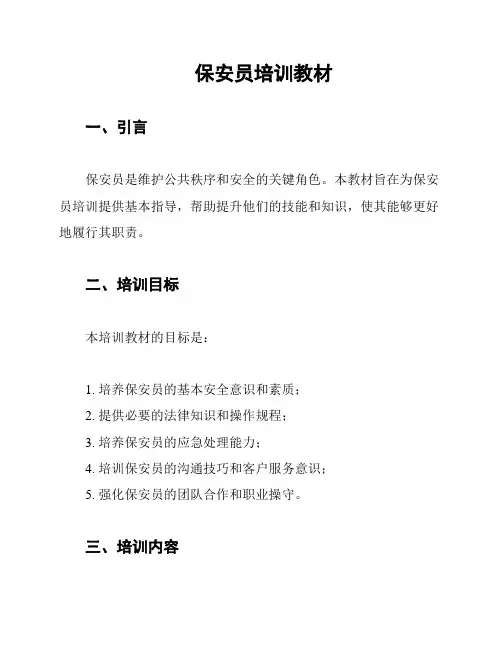 保安员培训教材

一、引言

保安员是维护公共秩序和安全的关键角色。本教材旨在为保安员培训提供基本指导，帮助提升他们的技能和知识，使其能够更好地履行其职责。

二、培训目标

本培训教材的目标是：

1. 培养保安员的基本安全意识和素质；
2. 提供必要的法律知识和操作规程；
3. 培养保安员的应急处理能力；
4. 培训保安员的沟通技巧和客户服务意识；
5. 强化保安员的团队合作和职业操守。

三、培训内容